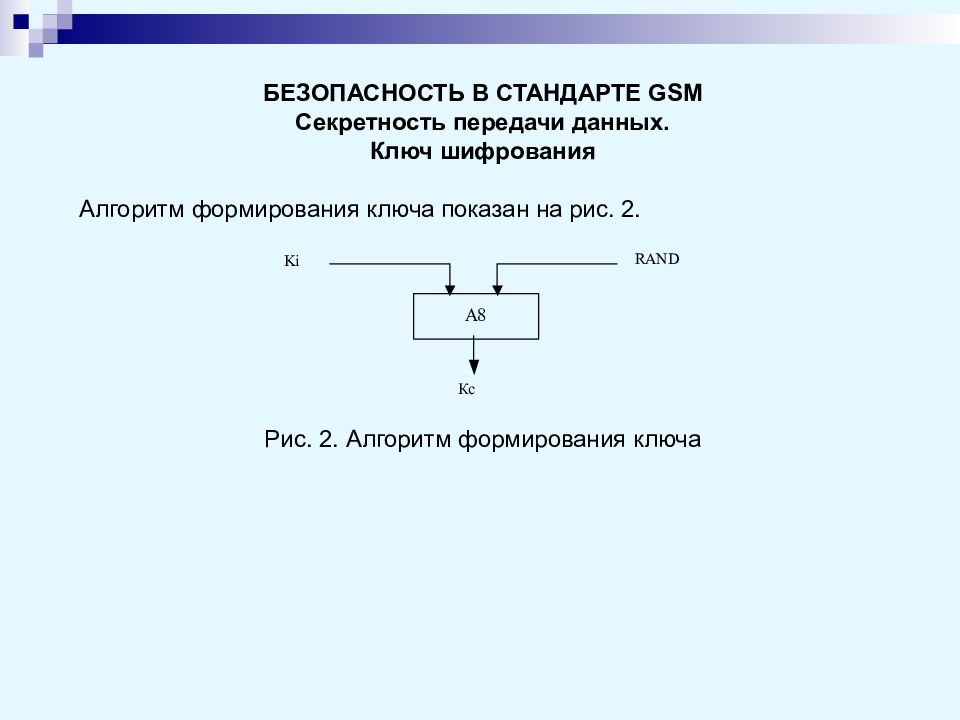 БЕЗОПАСНОСТЬ В СТАНДАРТЕ GSM
Секретность передачи данных.
Ключ шифрования

Алгоритм формирования ключа показан на рис. 2.

Ki

RAND

A8

Kc

Рис. 2. Алгоритм формирования ключа